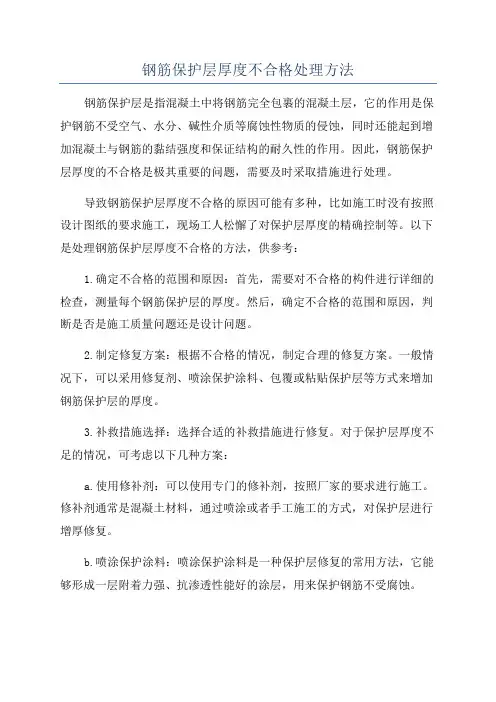 钢筋保护层厚度不合格处理方法

钢筋保护层是指混凝土中将钢筋完全包裹的混凝土层，它的作用是保护钢筋不受空气、水分、碱性介质等腐蚀性物质的侵蚀，同时还能起到增加混凝土与钢筋的黏结强度和保证结构的耐久性的作用。因此，钢筋保护层厚度的不合格是极其重要的问题，需要及时采取措施进行处理。

导致钢筋保护层厚度不合格的原因可能有多种，比如施工时没有按照设计图纸的要求施工，现场工人松懈了对保护层厚度的精确控制等。以下是处理钢筋保护层厚度不合格的方法，供参考：

1.确定不合格的范围和原因：首先，需要对不合格的构件进行详细的检查，测量每个钢筋保护层的厚度。然后，确定不合格的范围和原因，判断是否是施工质量问题还是设计问题。

2.制定修复方案：根据不合格的情况，制定合理的修复方案。一般情况下，可以采用修复剂、喷涂保护涂料、包覆或粘贴保护层等方式来增加钢筋保护层的厚度。

3.补救措施选择：选择合适的补救措施进行修复。对于保护层厚度不足的情况，可考虑以下几种方案：

a.使用修补剂：可以使用专门的修补剂，按照厂家的要求进行施工。修补剂通常是混凝土材料，通过喷涂或者手工施工的方式，对保护层进行增厚修复。

b.喷涂保护涂料：喷涂保护涂料是一种保护层修复的常用方法，它能够形成一层附着力强、抗渗透性能好的涂层，用来保护钢筋不受腐蚀。